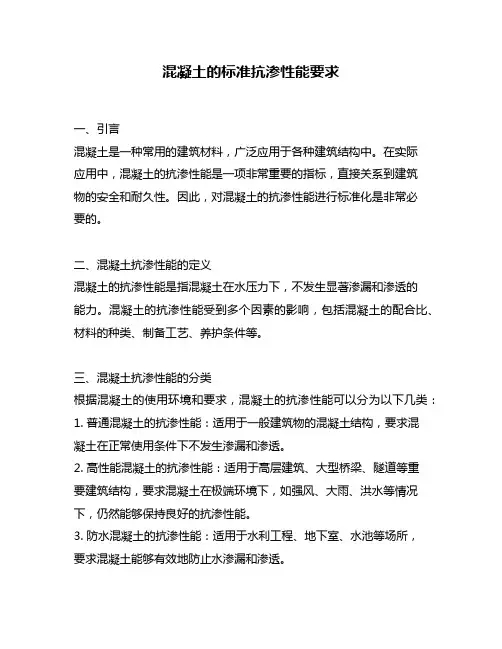 混凝土的标准抗渗性能要求

一、引言
混凝土是一种常用的建筑材料，广泛应用于各种建筑结构中。在实际应用中，混凝土的抗渗性能是一项非常重要的指标，直接关系到建筑物的安全和耐久性。因此，对混凝土的抗渗性能进行标准化是非常必要的。

二、混凝土抗渗性能的定义
混凝土的抗渗性能是指混凝土在水压力下，不发生显著渗漏和渗透的能力。混凝土的抗渗性能受到多个因素的影响，包括混凝土的配合比、材料的种类、制备工艺、养护条件等。

三、混凝土抗渗性能的分类
根据混凝土的使用环境和要求，混凝土的抗渗性能可以分为以下几类：
1. 普通混凝土的抗渗性能：适用于一般建筑物的混凝土结构，要求混凝土在正常使用条件下不发生渗漏和渗透。
2. 高性能混凝土的抗渗性能：适用于高层建筑、大型桥梁、隧道等重要建筑结构，要求混凝土在极端环境下，如强风、大雨、洪水等情况下，仍然能够保持良好的抗渗性能。
3. 防水混凝土的抗渗性能：适用于水利工程、地下室、水池等场所，要求混凝土能够有效地防止水渗漏和渗透。